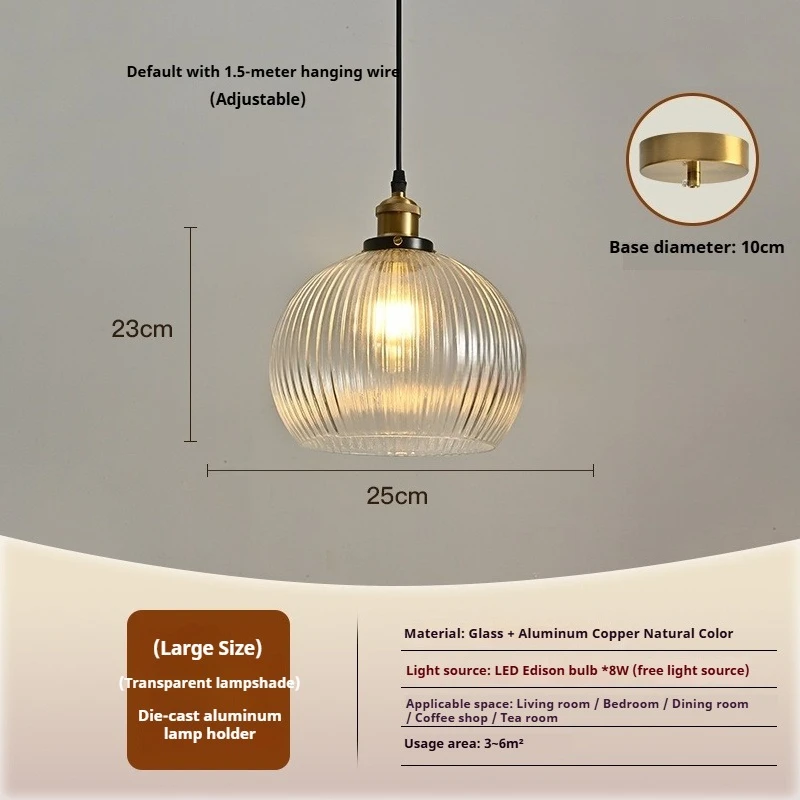 Default with 1.5-meter hanging wire
(Adjustable)

Base diameter: 10cm

23cm

25cm

(Large Size)
(Transparent lampshade)
Die-cast aluminum lamp holder

Material: Glass + Aluminum Copper Natural Color

Light source: LED Edison bulb *8W (free light source)

Applicable space: Living room / Bedroom / Dining room / Coffee shop / Tea room

Usage area: 3~6m²